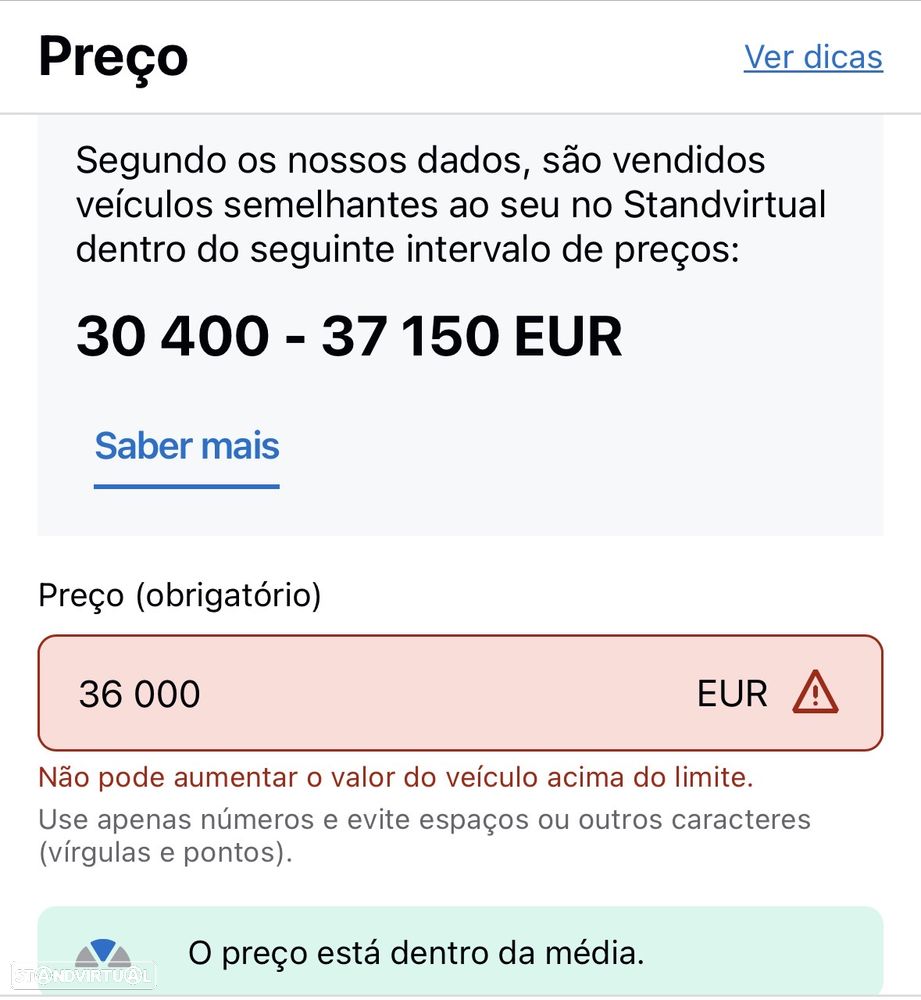 Preço

Ver dicas

Segundo os nossos dados, são vendidos veículos semelhantes ao seu no Standvirtual dentro do seguinte intervalo de preços:

30 400 - 37 150 EUR

Saber mais

Preço (obrigatório)

36 000

EUR

Não pode aumentar o valor do veículo acima do limite.

Use apenas números e evite espaços ou outros caracteres (vírgulas e pontos).

O preço está dentro da média.

STANDVIRTUAL